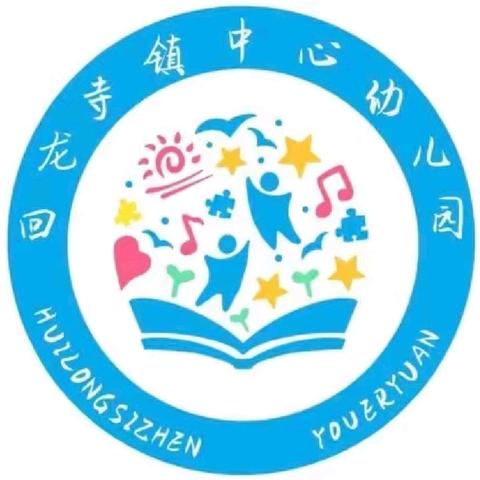 回龙寺镇中心幼儿园

HUILONGSIZHEN YOUERYUAN